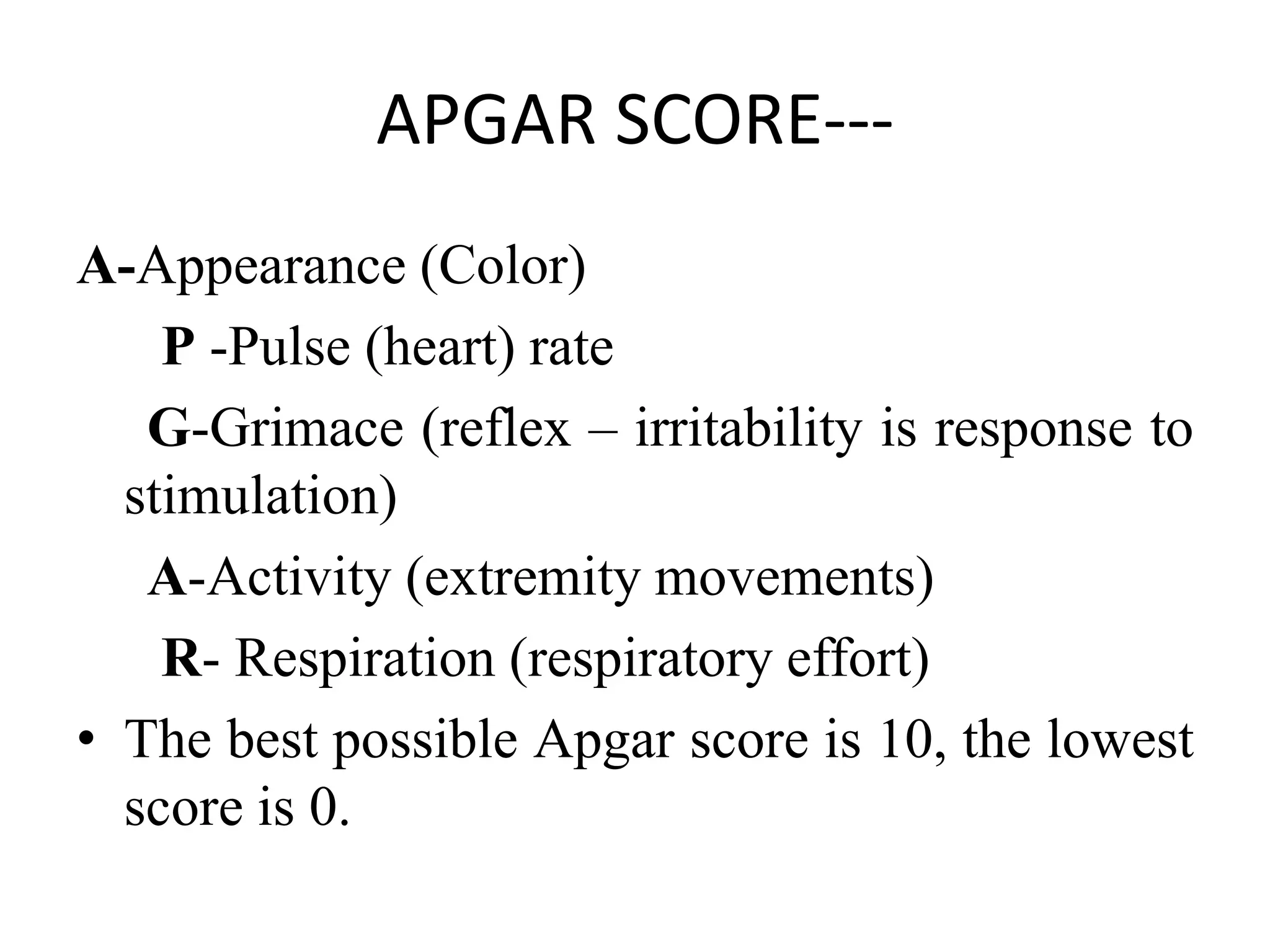 APGAR SCORE---

A-Appearance (Color)

P -Pulse (heart) rate

G-Grimace (reflex – irritability is response to stimulation)

A-Activity (extremity movements)

R- Respiration (respiratory effort)

• The best possible Apgar score is 10, the lowest score is 0.